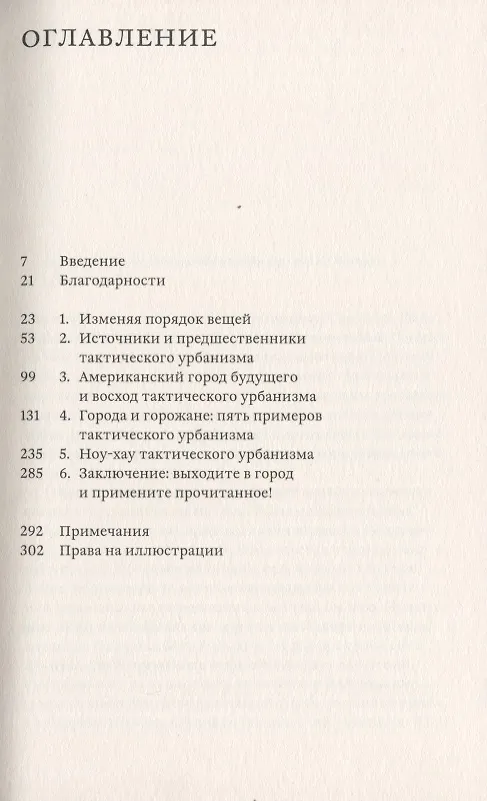 ОГЛАВЛЕНИЕ

7 Введение
21 Благодарности

23 1. Изменяя порядок вещей
53 2. Источники и предшественники тактического урбанизма
99 3. Американский город будущего и восход тактического урбанизма
131 4. Города и горожане: пять примеров тактического урбанизма
235 5. Ноу-хау тактического урбанизма
285 6. Заключение: выходите в город и примените прочитанное!

292 Примечания
302 Права на иллюстрации